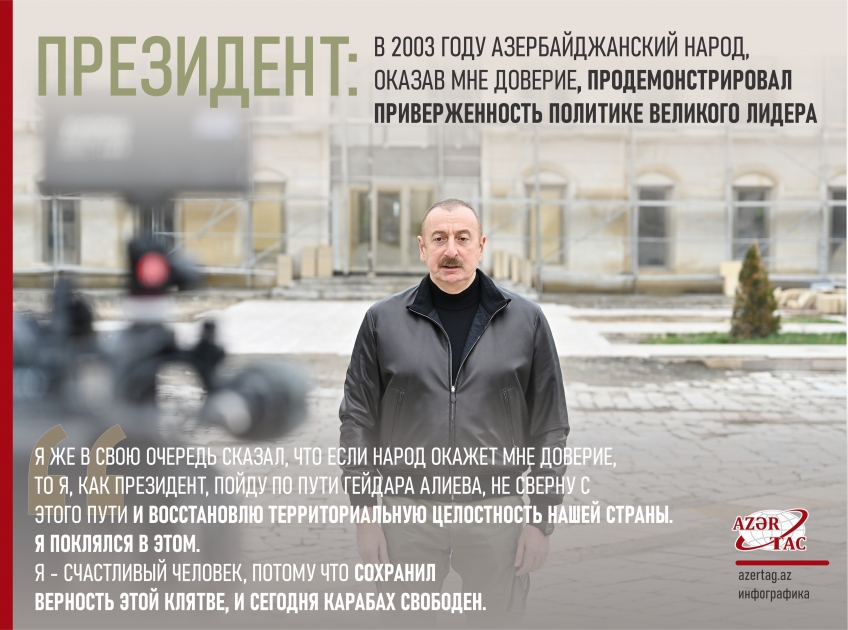 ПРЕЗИДЕНТ: В 2003 ГОДУ АЗЕРБАЙДЖАНСКИЙ НАРОД, ОКАЗАВ МНЕ ДОВЕРИЕ, ПРОДЕМОНСТРИРОВАЛ ПРИВЕРЖЕННОСТЬ ПОЛИТИКЕ ВЕЛИКОГО ЛИДЕРА

Я ЖЕ В СВОЮ ОЧЕРЕДЬ СКАЗАЛ, ЧТО ЕСЛИ НАРОД ОКАЖЕТ МНЕ ДОВЕРИЕ, ТО Я, КАК ПРЕЗИДЕНТ, ПОЙДУ ПО ПУТИ ГЕЙДАРА АЛИЕВА, НЕ СВЕРНУ С ЭТОГО ПУТИ И ВОССТАНОВЛЮ ТЕРРИТОРИАЛЬНУЮ ЦЕЛОСТНОСТЬ НАШЕЙ СТРАНЫ. Я ПОКЛЯЛСЯ В ЭТОМ.
Я - СЧАСТЛИВЫЙ ЧЕЛОВЕК, ПОТОМУ ЧТО СОХРАНИЛ ВЕРНОСТЬ ЭТОЙ КЛЯТВЕ, И СЕГОДНЯ КАРАБАХ СВОБОДЕН.

AZƏR TAC
azertag.az
инфографика